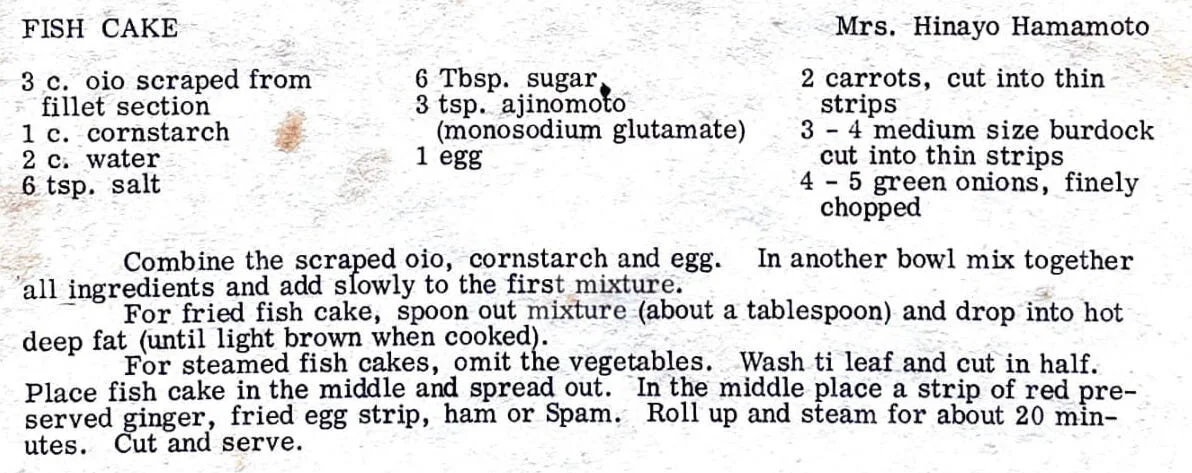 FISH CAKE

Mrs. Hinayo Hamamoto

3 c. oio scraped from fillet section
1 c. cornstarch
2 c. water
6 tsp. salt

6 Tbsp. sugar
3 tsp. ajinomoto (monosodium glutamate)
1 egg

2 carrots, cut into thin strips
3 - 4 medium size burdock cut into thin strips
4 - 5 green onions, finely chopped

Combine the scraped oio, cornstarch and egg. In another bowl mix together all ingredients and add slowly to the first mixture.

For fried fish cake, spoon out mixture (about a tablespoon) and drop into hot deep fat (until light brown when cooked).

For steamed fish cakes, omit the vegetables. Wash ti leaf and cut in half. Place fish cake in the middle and spread out. In the middle place a strip of red preserved ginger, fried egg strip, ham or Spam. Roll up and steam for about 20 minutes. Cut and serve.